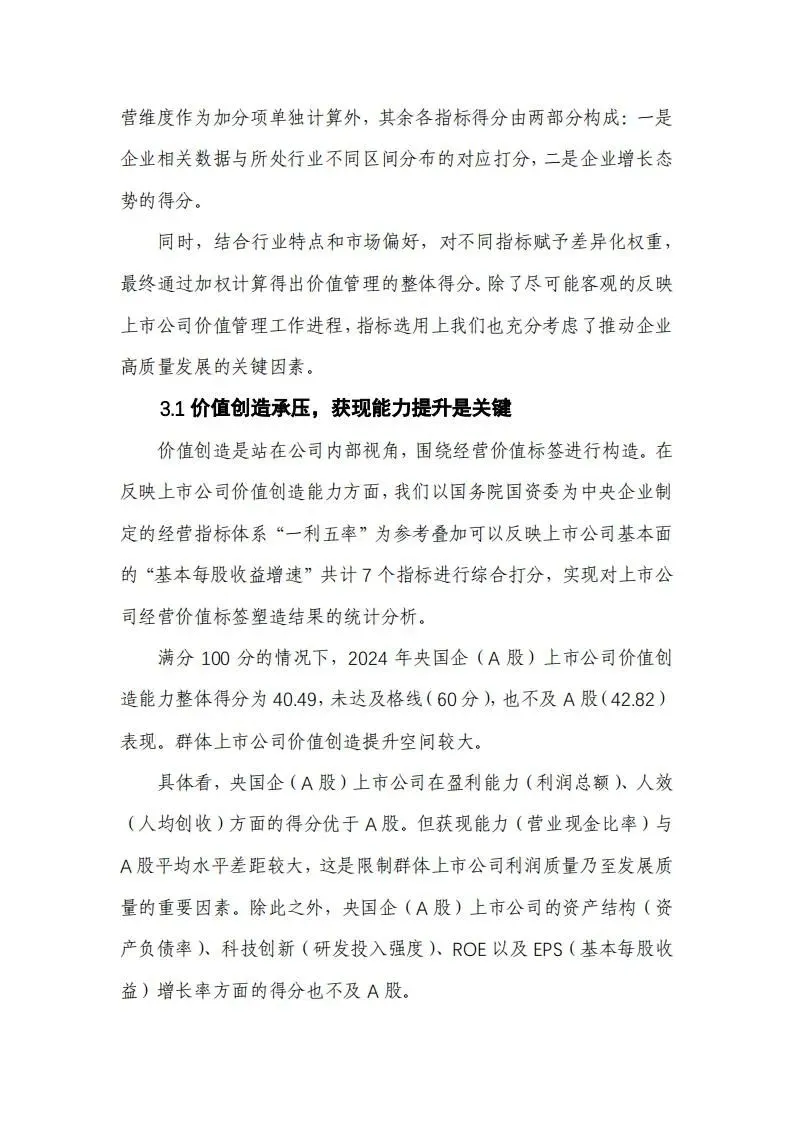 营维度作为加分项单独计算外，其余各指标得分由两部分构成：一是企业相关数据与所处行业不同区间分布的对应打分，二是企业增长态势的得分。

同时，结合行业特点和市场偏好，对不同指标赋予差异化权重，最终通过加权计算得出价值管理的整体得分。除了尽可能客观的反映上市公司价值管理工作进程，指标选用上我们也充分考虑了推动企业高质量发展的关键因素。

3.1 价值创造承压，获现能力提升是关键

价值创造是站在公司内部视角，围绕经营价值标签进行构造。在反映上市公司价值创造能力方面，我们以国务院国资委为中央企业制定的经营指标体系“一利五率”为参考叠加可以反映上市公司基本面的“基本每股收益增速”共计 7 个指标进行综合打分，实现对上市公司经营价值标签塑造结果的统计分析。

满分 100 分的情况下，2024 年央国企（A 股）上市公司价值创造能力整体得分为 40.49，未达及格线（60 分），也不及 A 股（42.82）表现。群体上市公司价值创造提升空间较大。

具体看，央国企（A 股）上市公司在盈利能力（利润总额）、人效（人均创收）方面的得分优于 A 股。但获现能力（营业现金比率）与 A 股平均水平差距较大，这是限制群体上市公司利润质量乃至发展质量的重要因素。除此之外，央国企（A 股）上市公司的资产结构（资产负债率）、科技创新（研发投入强度）、ROE 以及 EPS（基本每股收益）增长率方面的得分也不及 A 股。